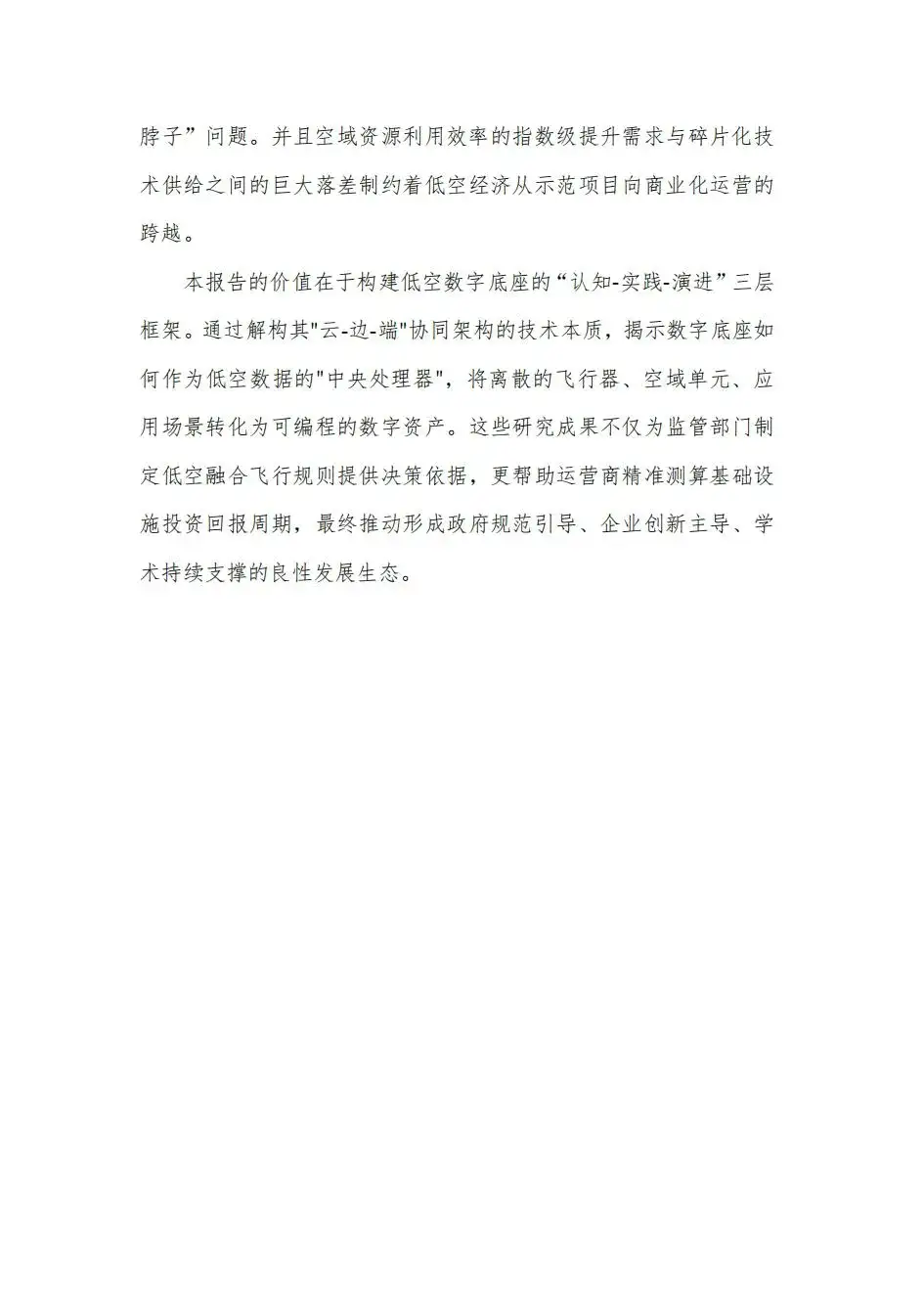 脖子”问题。并且空域资源利用效率的指数级提升需求与碎片化技术供给之间的巨大落差制约着低空经济从示范项目向商业化运营的跨越。

本报告的价值在于构建低空数字底座的“认知-实践-演进”三层框架。通过解构其"云-边-端"协同架构的技术本质，揭示数字底座如何作为低空数据的"中央处理器"，将离散的飞行器、空域单元、应用场景转化为可编程的数字资产。这些研究成果不仅为监管部门制定低空融合飞行规则提供决策依据，更帮助运营商精准测算基础设施投资回报周期，最终推动形成政府规范引导、企业创新主导、学术持续支撑的良性发展生态。